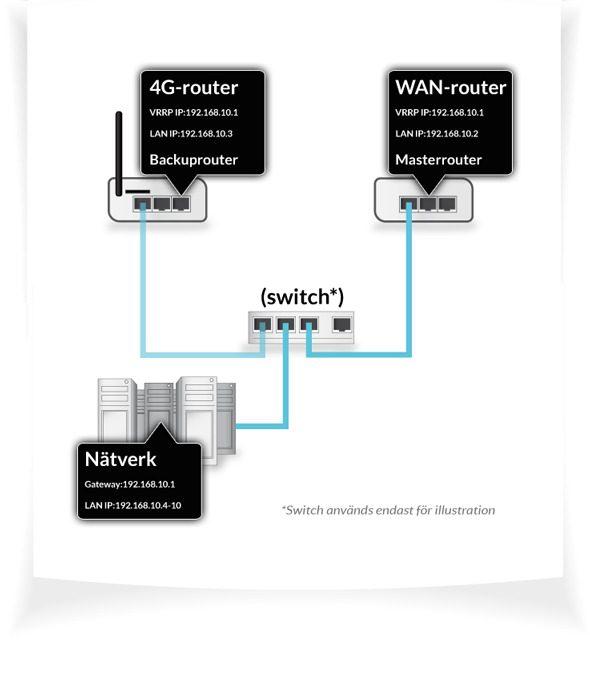 4G-router
VRRP IP:192.168.10.1
LAN IP:192.168.10.3
Backuprouter

WAN-router
VRRP IP:192.168.10.1
LAN IP:192.168.10.2
Masterrouter

(switch*)

Nätverk
Gateway:192.168.10.1
LAN IP:192.168.10.4-10

*Switch används endast för illustration